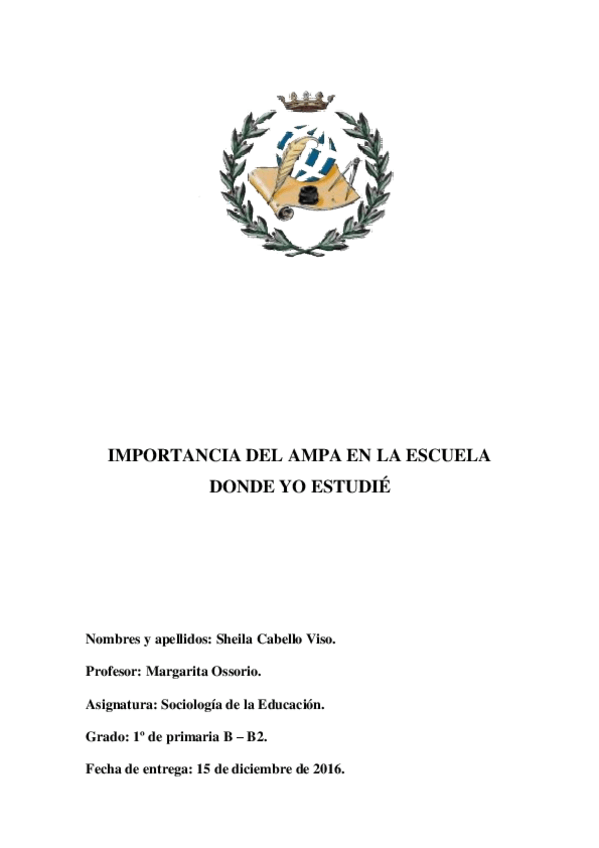 IMPORTANCIA DEL AMPA EN LA ESCUELA DONDE YO ESTUDIÉ

Nombres y apellidos: Sheila Cabello Viso.

Profesor: Margarita Ossorio.

Asignatura: Sociología de la Educación.

Grado: 1º de primaria B – B2.

Fecha de entrega: 15 de diciembre de 2016.